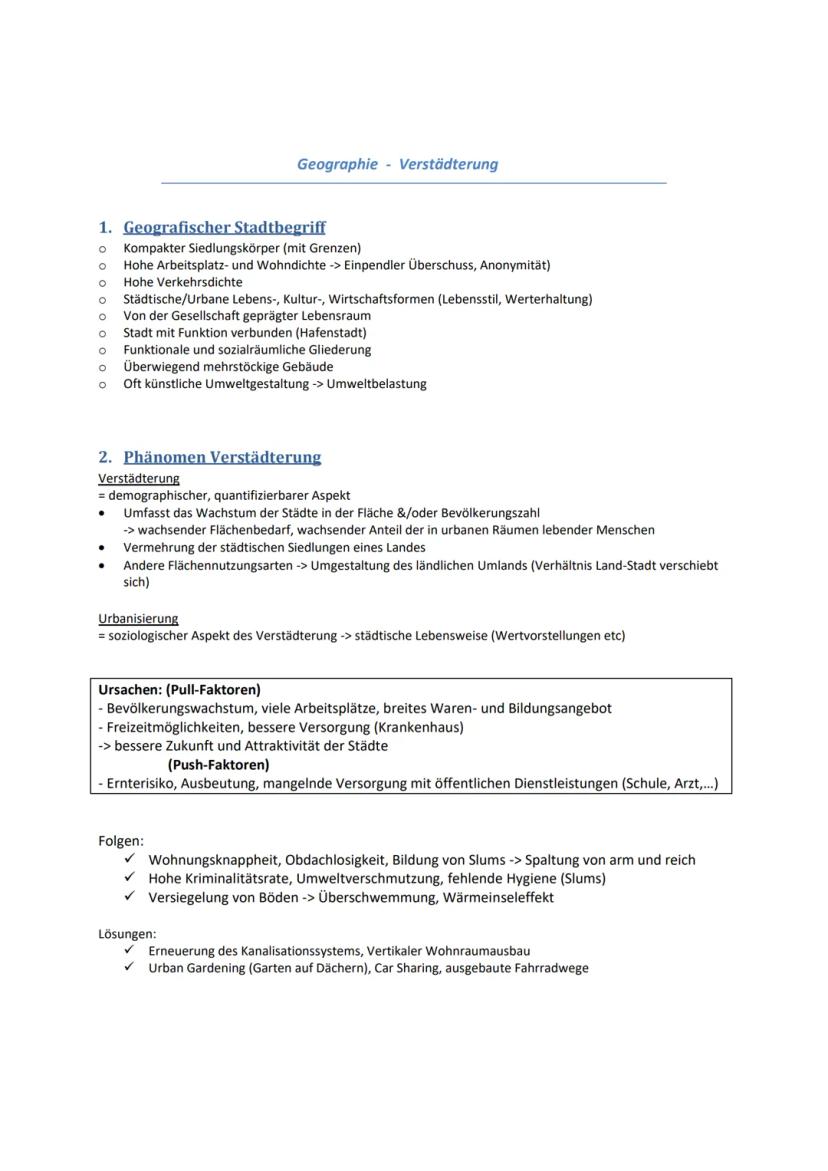 Geographie - Verstädterung

1. Geografischer Stadtbegriff
o Kompakter Siedlungskörper (mit Grenzen)
o Hohe Arbeitsplatz- und Wohndichte -> Einpendler Überschuss, Anonymität)
o Hohe Verkehrsdichte
o Städtische/Urbane Lebens-, Kultur-, Wirtschaftsformen (Lebensstil, Werterhaltung)
o Von der Gesellschaft geprägter Lebensraum
o Stadt mit Funktion verbunden (Hafenstadt)
o Funktionale und sozialräumliche Gliederung
o Überwiegend mehrstöckige Gebäude
o Oft künstliche Umweltgestaltung -> Umweltbelastung

2. Phänomen Verstädterung
Verstädterung
= demographischer, quantifizierbarer Aspekt
• Umfasst das Wachstum der Städte in der Fläche &/oder Bevölkerungszahl
-> wachsender Flächenbedarf, wachsender Anteil der in urbanen Räumen lebender Menschen
• Vermehrung der städtischen Siedlungen eines Landes
• Andere Flächennutzungsarten -> Umgestaltung des ländlichen Umlands (Verhältnis Land-Stadt verschiebt sich)

Urbanisierung
= soziologischer Aspekt des Verstädterung -> städtische Lebensweise (Wertvorstellungen etc)

Ursachen: (Pull-Faktoren)
- Bevölkerungswachstum, viele Arbeitsplätze, breites Waren- und Bildungsangebot
- Freizeitmöglichkeiten, bessere Versorgung (Krankenhaus)
-> bessere Zukunft und Attraktivität der Städte
(Push-Faktoren)
- Ernterisiko, Ausbeutung, mangelnde Versorgung mit öffentlichen Dienstleistungen (Schule, Arzt,...)

Folgen:
✓ Wohnungsknappheit, Obdachlosigkeit, Bildung von Slums -> Spaltung von arm und reich
✓ Hohe Kriminalitätsrate, Umweltverschmutzung, fehlende Hygiene (Slums)
✓ Versiegelung von Böden -> Überschwemmung, Wärmeinseleffekt

Lösungen:
✓ Erneuerung des Kanalisationssystems, Vertikaler Wohnraumausbau
✓ Urban Gardening (Garten auf Dächern), Car Sharing, ausgebaute Fahrradwege